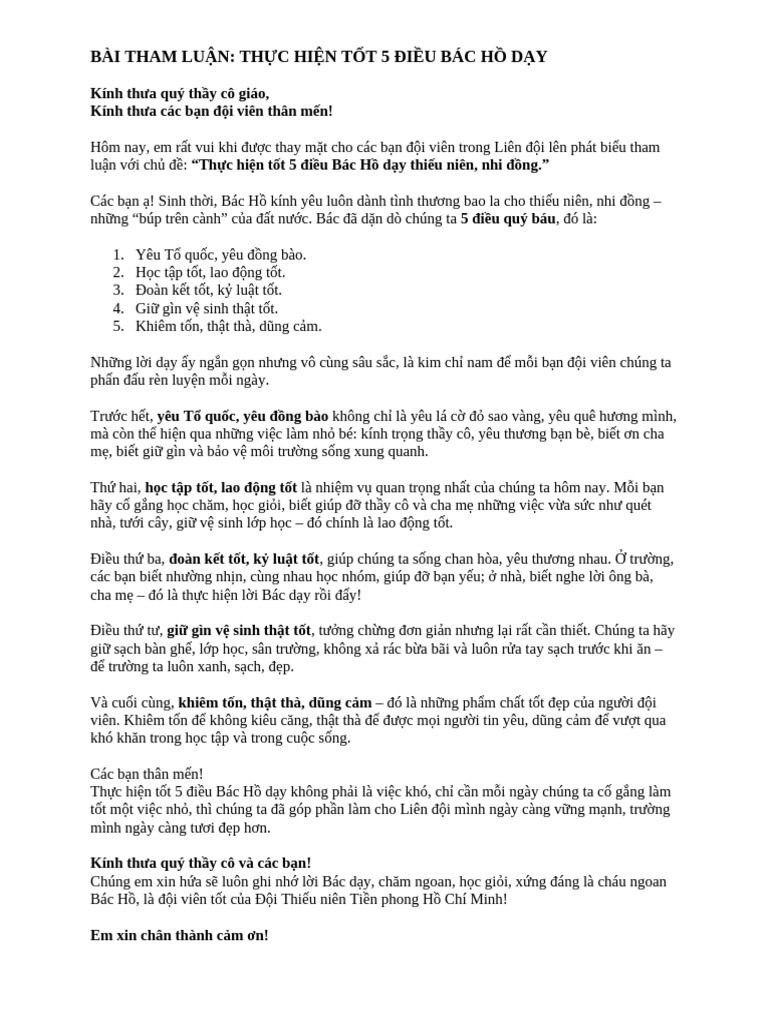 BÀI THAM LUẬN: THỰC HIỆN TỐT 5 ĐIỀU BÁC HỒ DẠY

Kính thưa quý thầy cô giáo,
Kính thưa các bạn đội viên thân mến!

Hôm nay, em rất vui khi được thay mặt cho các bạn đội viên trong Liên đội lên phát biểu tham luận với chủ đề: “Thực hiện tốt 5 điều Bác Hồ dạy thiếu niên, nhi đồng.”

Các bạn ạ! Sinh thời, Bác Hồ kính yêu luôn dành tình thương bao la cho thiếu niên, nhi đồng – những “búp trên cành” của đất nước. Bác đã dặn dò chúng ta 5 điều quý báu, đó là:

1. Yêu Tổ quốc, yêu đồng bào.
2. Học tập tốt, lao động tốt.
3. Đoàn kết tốt, kỷ luật tốt.
4. Giữ gìn vệ sinh thật tốt.
5. Khiêm tốn, thật thà, dũng cảm.

Những lời dạy ấy ngắn gọn nhưng vô cùng sâu sắc, là kim chỉ nam để mỗi bạn đội viên chúng ta phấn đấu rèn luyện mỗi ngày.

Trước hết, yêu Tổ quốc, yêu đồng bào không chỉ là yêu lá cờ đỏ sao vàng, yêu quê hương mình, mà còn thể hiện qua những việc làm nhỏ bé: kính trọng thầy cô, yêu thương bạn bè, biết ơn cha mẹ, biết giữ gìn và bảo vệ môi trường sống xung quanh.

Thứ hai, học tập tốt, lao động tốt là nhiệm vụ quan trọng nhất của chúng ta hôm nay. Mỗi bạn hãy cố gắng học chăm, học giỏi, biết giúp đỡ thầy cô và cha mẹ những việc vừa sức như quét nhà, tưới cây, giữ vệ sinh lớp học – đó chính là lao động tốt.

Điều thứ ba, đoàn kết tốt, kỷ luật tốt, giúp chúng ta sống chan hòa, yêu thương nhau. Ở trường, các bạn biết nhường nhịn, cùng nhau học nhóm, giúp đỡ bạn yếu; ở nhà, biết nghe lời ông bà, cha mẹ – đó là thực hiện lời Bác dạy rồi đấy!

Điều thứ tư, giữ gìn vệ sinh thật tốt, tưởng chừng đơn giản nhưng lại rất cần thiết. Chúng ta hãy giữ sạch bàn ghế, lớp học, sân trường, không xả rác bừa bãi và luôn rửa tay sạch trước khi ăn – để trường ta luôn xanh, sạch, đẹp.

Và cuối cùng, khiêm tốn, thật thà, dũng cảm – đó là những phẩm chất tốt đẹp của người đội viên. Khiêm tốn để không kiêu căng, thật thà để được mọi người tin yêu, dũng cảm để vượt qua khó khăn trong học tập và trong cuộc sống.

Các bạn thân mến!
Thực hiện tốt 5 điều Bác Hồ dạy không phải là việc khó, chỉ cần mỗi ngày chúng ta cố gắng làm tốt một việc nhỏ, thì chúng ta đã góp phần làm cho Liên đội mình ngày càng vững mạnh, trường mình ngày càng tươi đẹp hơn.

Kính thưa quý thầy cô và các bạn!
Chúng em xin hứa sẽ luôn ghi nhớ lời Bác dạy, chăm ngoan, học giỏi, xứng đáng là cháu ngoan Bác Hồ, là đội viên tốt của Đội Thiếu niên Tiền phong Hồ Chí Minh!

Em xin chân thành cảm ơn!